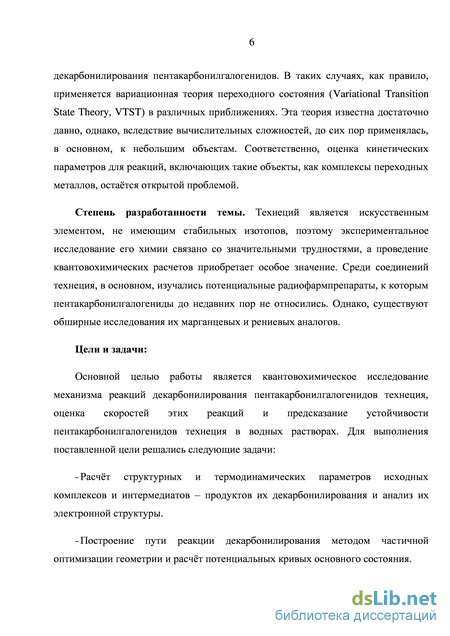 6

декарбонилирования пентакарбонилгалогенидов. В таких случаях, как правило, применяется вариационная теория переходного состояния (Variational Transition State Theory, VTST) в различных приближениях. Эта теория известна достаточно давно, однако, вследствие вычислительных сложностей, до сих пор применялась, в основном, к небольшим объектам. Соответственно, оценка кинетических параметров для реакций, включающих такие объекты, как комплексы переходных металлов, остаётся открытой проблемой.

Степень разработанности темы. Технеций является искусственным элементом, не имеющим стабильных изотопов, поэтому экспериментальное исследование его химии связано со значительными трудностями, а проведение квантовохимических расчетов приобретает особое значение. Среди соединений технеция, в основном, изучались потенциальные радиофармпрепараты, к которым пентакарбонилгалогениды до недавних пор не относились. Однако, существуют обширные исследования их марганцевых и рениевых аналогов.

Цели и задачи:

Основной целью работы является квантовохимическое исследование механизма реакций декарбонилирования пентакарбонилгалогенидов технеция, оценка скоростей этих реакций и предсказание устойчивости пентакарбонилгалогенидов технеция в водных растворах. Для выполнения поставленной цели решались следующие задачи:

- Расчёт структурных и термодинамических параметров исходных комплексов и интермедиатов – продуктов их декарбонилирования и анализ их электронной структуры.

- Построение пути реакции декарбонилирования методом частичной оптимизации геометрии и расчёт потенциальных кривых основного состояния.

dsLib.net
библиотека диссертаций